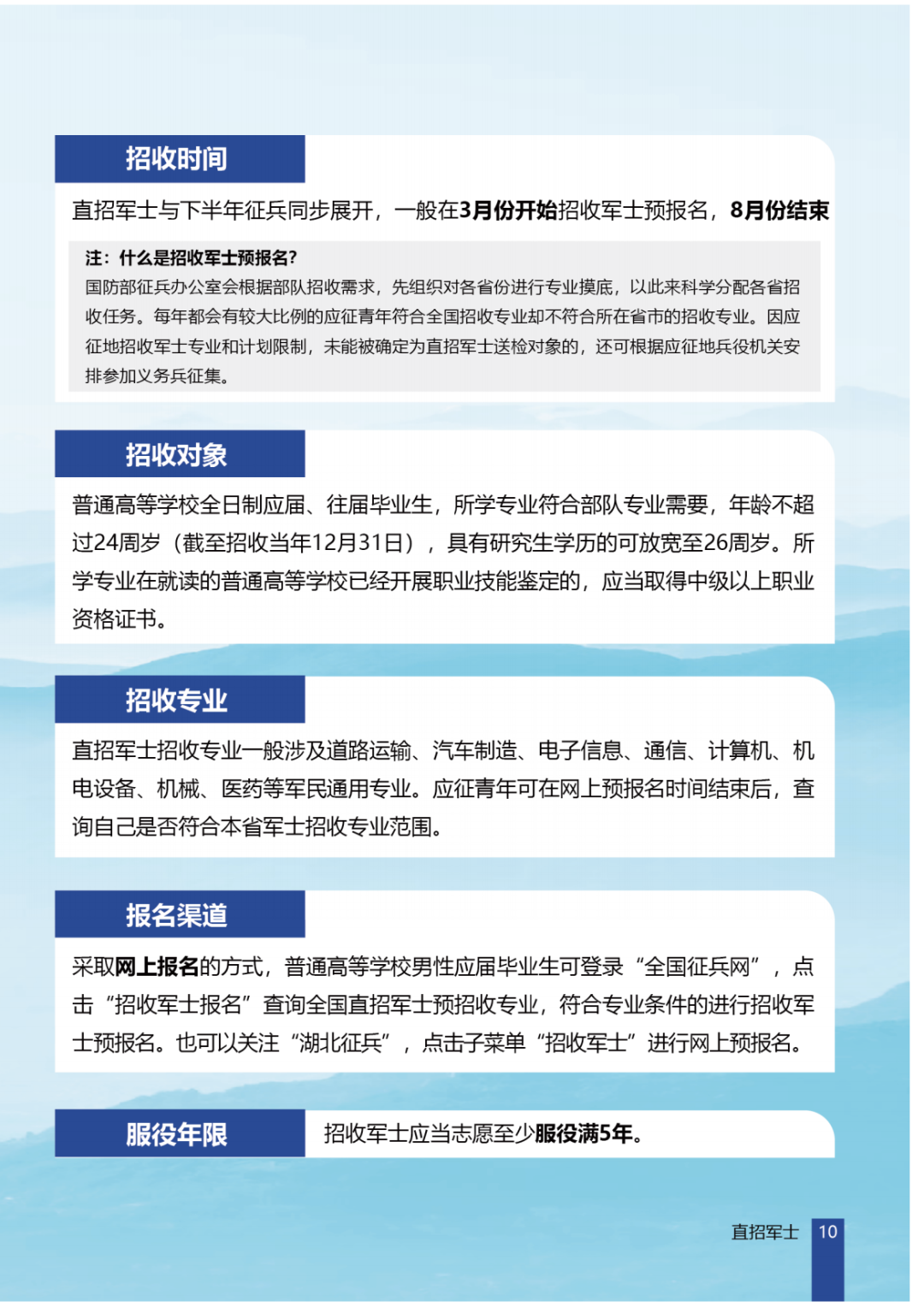 招收时间

直招军士与下半年征兵同步展开，一般在3月份开始招收军士预报名，8月份结束

注：什么是招收军士预报名?
国防部征兵办公室会根据部队招收需求，先组织对各省份进行专业摸底，以此来科学分配各省招收任务。每年都会有较大比例的应征青年符合全国招收专业却不符合所在省市的招收专业。因应征地招收军士专业和计划限制，未能被确定为直招军士送检对象的，还可根据应征地兵役机关安排参加义务兵征集。

招收对象

普通高等学校全日制应届、往届毕业生，所学专业符合部队专业需要，年龄不超过24周岁（截至招收当年12月31日），具有研究生学历的可放宽至26周岁。所学专业在就读的普通高等学校已经开展职业技能鉴定的，应当取得中级以上职业资格证书。

招收专业

直招军士招收专业一般涉及道路运输、汽车制造、电子信息、通信、计算机、机电设备、机械、医药等军民通用专业。应征青年可在网上预报名时间结束后，查询自己是否符合本省军士招收专业范围。

报名渠道

采取网上报名的方式，普通高等学校男性应届毕业生可登录“全国征兵网”，点击“招收军士报名”查询全国直招军士预招收专业，符合专业条件的进行招收军士预报名。也可以关注“湖北征兵”，点击子菜单“招收军士”进行网上预报名。

服役年限

招收军士应当志愿至少服役满5年。

直招军士 10